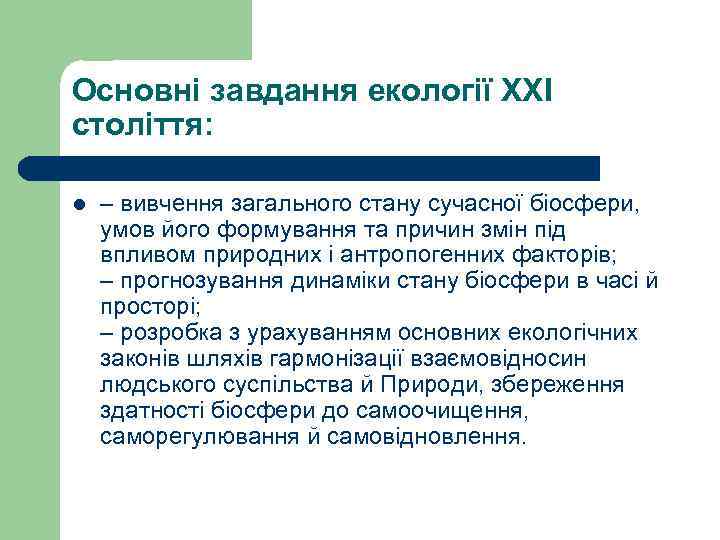 Основні завдання екології XXI століття:

– вивчення загального стану сучасної біосфери, умов його формування та причин змін під впливом природних і антропогенних факторів;
– прогнозування динаміки стану біосфери в часі й просторі;
– розробка з урахуванням основних екологічних законів шляхів гармонізації взаємовідносин людського суспільства й Природи, збереження здатності біосфери до самоочищення, саморегулювання й самовідновлення.